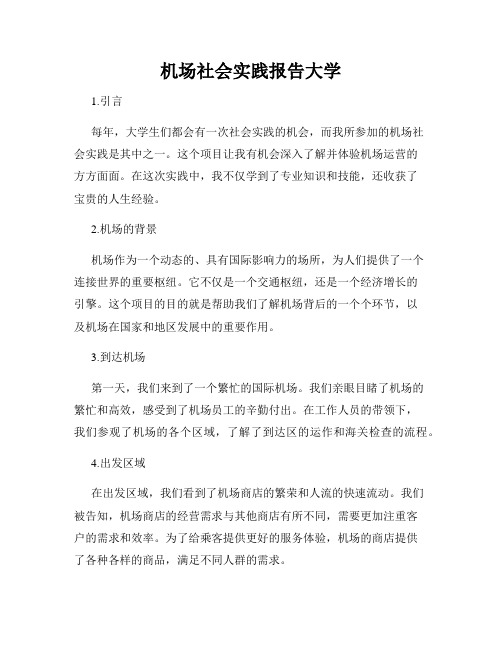 机场社会实践报告大学

1.引言

每年，大学生们都会有一次社会实践的机会，而我所参加的机场社会实践是其中之一。这个项目让我有机会深入了解并体验机场运营的方方面面。在这次实践中，我不仅学到了专业知识和技能，还收获了宝贵的人生经验。

2.机场的背景

机场作为一个动态的、具有国际影响力的场所，为人们提供了一个连接世界的重要枢纽。它不仅是一个交通枢纽，还是一个经济增长的引擎。这个项目的目的就是帮助我们了解机场背后的一个个环节，以及机场在国家和地区发展中的重要作用。

3.到达机场

第一天，我们来到了一个繁忙的国际机场。我们亲眼目睹了机场的繁忙和高效，感受到了机场员工的辛勤付出。在工作人员的带领下，我们参观了机场的各个区域，了解了到达区的运作和海关检查的流程。

4.出发区域

在出发区域，我们看到了机场商店的繁荣和人流的快速流动。我们被告知，机场商店的经营需求与其他商店有所不同，需要更加注重客户的需求和效率。为了给乘客提供更好的服务体验，机场的商店提供了各种各样的商品，满足不同人群的需求。